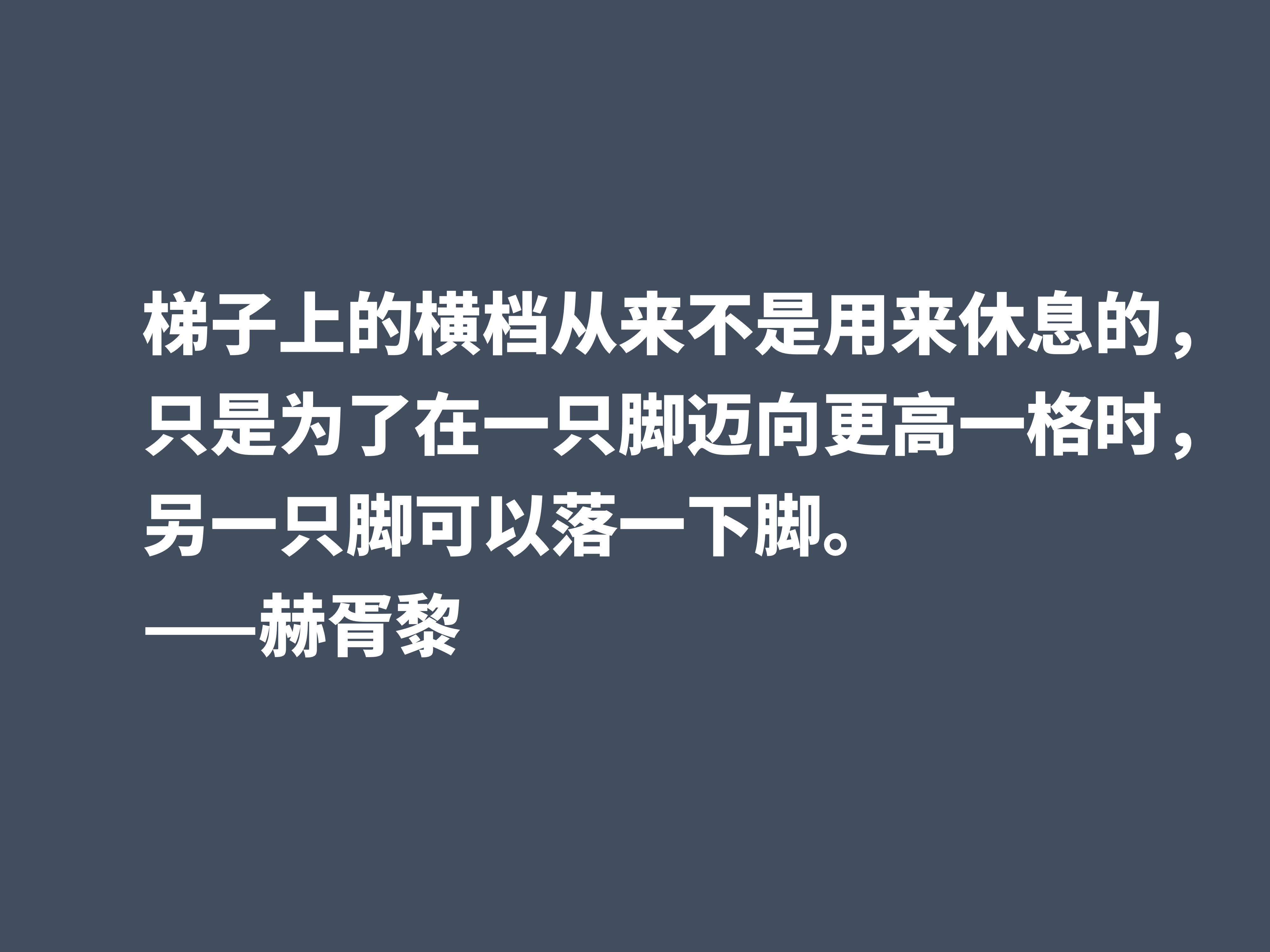 梯子上的横档从来不是用来休息的，只是为了在一只脚迈向更高一格时，另一只脚可以落一下脚。

——赫胥黎